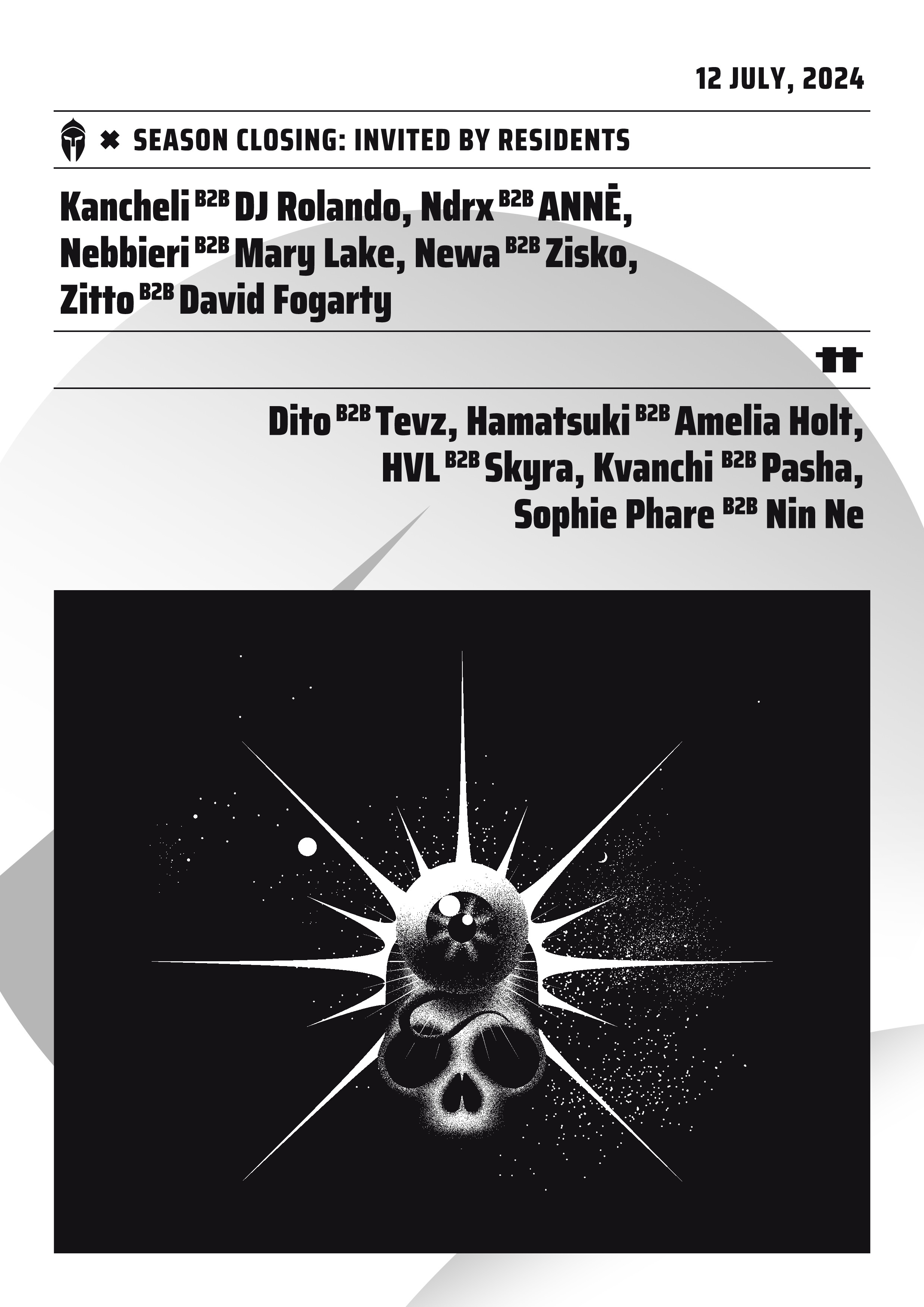 12 JULY, 2024

✖ SEASON CLOSING: INVITED BY RESIDENTS

Kancheli B2B DJ Rolando, Ndrx B2B ANNĖ, Nebbieri B2B Mary Lake, Newa B2B Zisko, Zitto B2B David Fogarty

Dito B2B Tevz, Hamatsuki B2B Amelia Holt, HVL B2B Skyra, Kvanchi B2B Pasha, Sophie Phare B2B Nin Ne